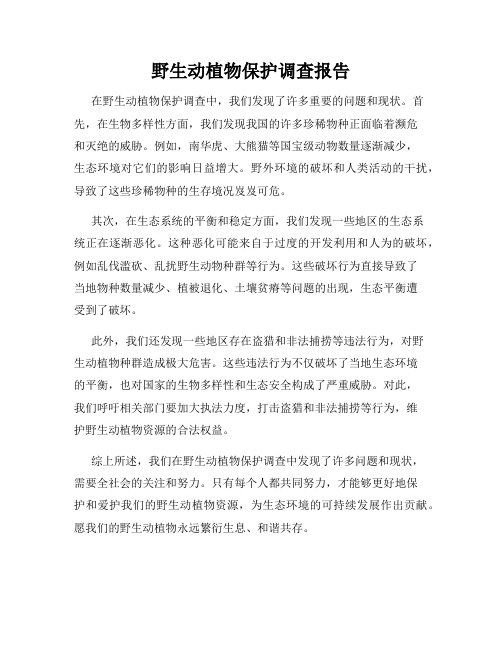 野生动植物保护调查报告

在野生动植物保护调查中，我们发现了许多重要的问题和现状。首先，在生物多样性方面，我们发现我国的许多珍稀物种正面临着濒危和灭绝的威胁。例如，南华虎、大熊猫等国宝级动物数量逐渐减少，生态环境对它们的影响日益增大。野外环境的破坏和人类活动的干扰，导致了这些珍稀物种的生存境况岌岌可危。

其次，在生态系统的平衡和稳定方面，我们发现一些地区的生态系统正在逐渐恶化。这种恶化可能来自于过度的开发利用和人为的破坏，例如乱伐滥砍、乱扰野生动物种群等行为。这些破坏行为直接导致了当地物种数量减少、植被退化、土壤贫瘠等问题的出现，生态平衡遭受到了破坏。

此外，我们还发现一些地区存在盗猎和非法捕捞等违法行为，对野生动植物种群造成极大危害。这些违法行为不仅破坏了当地生态环境的平衡，也对国家的生物多样性和生态安全构成了严重威胁。对此，我们呼吁相关部门要加大执法力度，打击盗猎和非法捕捞等行为，维护野生动植物资源的合法权益。

综上所述，我们在野生动植物保护调查中发现了许多问题和现状，需要全社会的关注和努力。只有每个人都共同努力，才能够更好地保护和爱护我们的野生动植物资源，为生态环境的可持续发展作出贡献。愿我们的野生动植物永远繁衍生息、和谐共存。